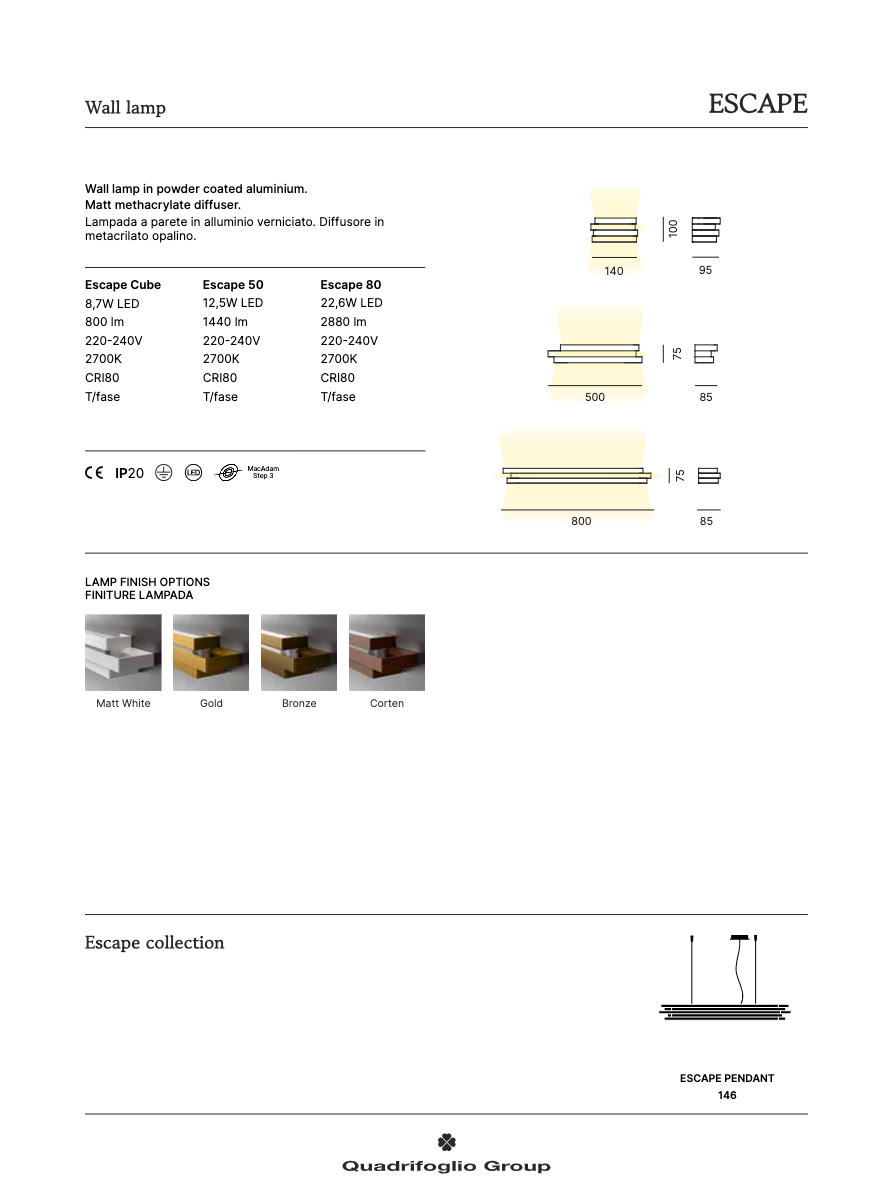 Wall lamp

ESCAPE

Wall lamp in powder coated aluminium.
Matt methacrylate diffuser.

Lampada a parete in alluminio verniciato. Diffusore in metacrilato opalino.

| Escape Cube | Escape 50 | Escape 80 |
|---|---|---|
| 8,7W LED | 12,5W LED | 22,6W LED |
| 800 lm | 1440 lm | 2880 lm |
| 220-240V | 220-240V | 220-240V |
| 2700K | 2700K | 2700K |
| CRI80 | CRI80 | CRI80 |
| T/fase | T/fase | T/fase |

CE IP20 LED MacAdam Step 3

100
140
95

75
500
85

75
800
85

LAMP FINISH OPTIONS
FINITURE LAMPADA

Matt White
Gold
Bronze
Corten

Escape collection

ESCAPE PENDANT
146

Quadrifoglio Group